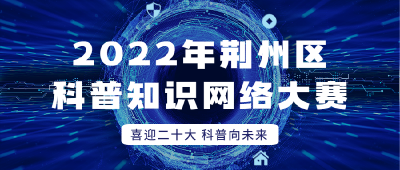 2022年荆州区
科普知识网络大赛

喜迎二十大 科普向未来